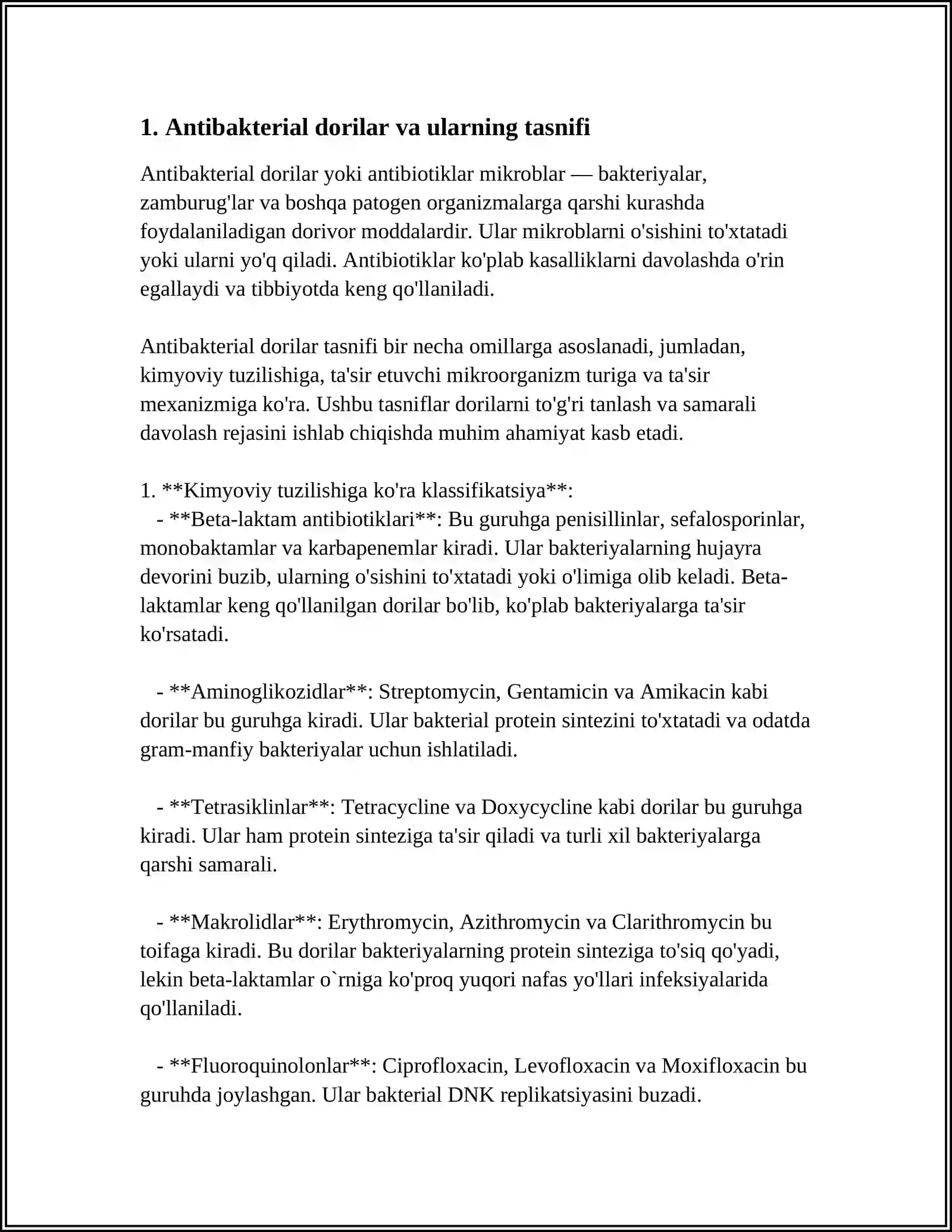 1. Antibakterial dorilar va ularning tasnifi

Antibakterial dorilar yoki antibiotiklar mikroblar — bakteriyalar, zamburug'lar va boshqa patogen organizmalarga qarshi kurashda foydalaniladigan dorivor moddalardir. Ular mikroblarni o'sishini to'xtatadi yoki ularni yo'q qiladi. Antibiotiklar ko'plab kasalliklarni davolashda o'rin egallaydi va tibbiyotda keng qo'llaniladi.

Antibakterial dorilar tasnifi bir necha omillarga asoslanadi, jumladan, kimyoviy tuzilishiga, ta'sir etuvchi mikroorganizm turiga va ta'sir mexanizmiga ko'ra. Ushbu tasniflar dorilarni to'g'ri tanlash va samarali davolash rejasini ishlab chiqishda muhim ahamiyat kasb etadi.

1. **Kimyoviy tuzilishiga ko'ra klassifikatsiya**:
- **Beta-laktam antibiotiklari**: Bu guruhga penisillinlar, sefalosporinlar, monobaktamlar va karbapenemlar kiradi. Ular bakteriyalarning hujayra devorini buzib, ularning o'sishini to'xtatadi yoki o'limiga olib keladi. Beta-laktamlar keng qo'llanilgan dorilar bo'lib, ko'plab bakteriyalarga ta'sir ko'rsatadi.

- **Aminoglikozidlar**: Streptomycin, Gentamicin va Amikacin kabi dorilar bu guruhga kiradi. Ular bakterial protein sintezini to'xtatadi va odatda gram-manfiy bakteriyalar uchun ishlatiladi.

- **Tetrasiklinlar**: Tetracycline va Doxycycline kabi dorilar bu guruhga kiradi. Ular ham protein sinteziga ta'sir qiladi va turli xil bakteriyalarga qarshi samarali.

- **Makrolidlar**: Erythromycin, Azithromycin va Clarithromycin bu toifaga kiradi. Bu dorilar bakteriyalarning protein sinteziga to'siq qo'yadi, lekin beta-laktamlar o`rniga ko'proq yuqori nafas yo'llari infeksiyalarida qo'llaniladi.

- **Fluoroquinolonlar**: Ciprofloxacin, Levofloxacin va Moxifloxacin bu guruhda joylashgan. Ular bakterial DNK replikatsiyasini buzadi.